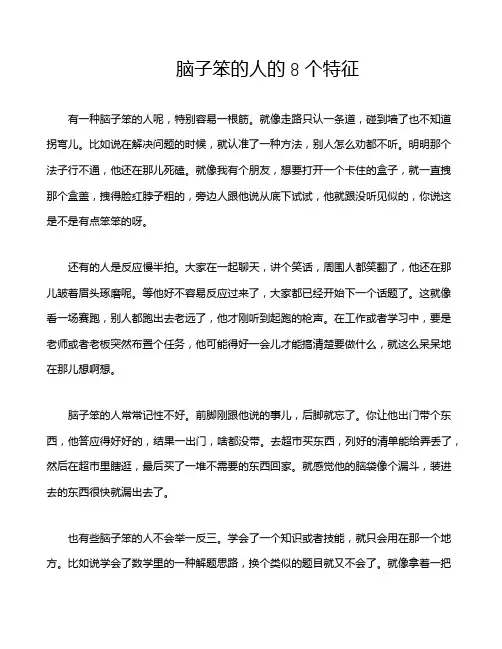 脑子笨的人的 8 个特征

有一种脑子笨的人呢，特别容易一根筋。就像走路只认一条道，碰到墙了也不知道拐弯儿。比如说在解决问题的时候，就认准了一种方法，别人怎么劝都不听。明明那个法子行不通，他还在那儿死磕。就像我有个朋友，想要打开一个卡住的盒子，就一直拽那个盒盖，拽得脸红脖子粗的，旁边人跟他说从底下试试，他就跟没听见似的，你说这是不是有点笨笨的呀。

还有的人是反应慢半拍。大家在一起聊天，讲个笑话，周围人都笑翻了，他还在那儿皱着眉头琢磨呢。等他好不容易反应过来了，大家都已经开始下一个话题了。这就像看一场赛跑，别人都跑出去老远了，他才刚听到起跑的枪声。在工作或者学习中，要是老师或者老板突然布置个任务，他可能得好一会儿才能搞清楚要做什么，就这么呆呆地在那儿想啊想。

脑子笨的人常常记性不好。前脚刚跟他说的事儿，后脚就忘了。你让他出门带个东西，他答应得好好的，结果一出门，啥都没带。去超市买东西，列好的清单能给弄丢了，然后在超市里瞎逛，最后买了一堆不需要的东西回家。就感觉他的脑袋像个漏斗，装进去的东西很快就漏出去了。

也有些脑子笨的人不会举一反三。学会了一个知识或者技能，就只会用在那一个地方。比如说学会了数学里的一种解题思路，换个类似的题目就又不会了。就像拿着一把